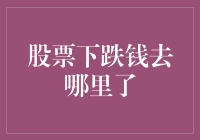 股票下跌钱去哪里了